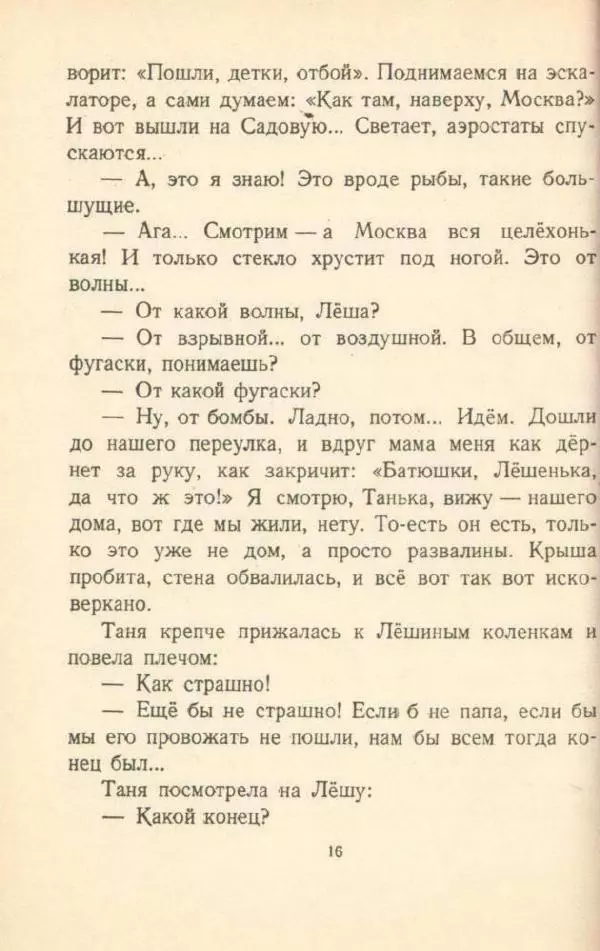 ворит: «Пошли, детки, отбой». Поднимаемся на эскалаторе, а сами думаем: «Как там, наверху, Москва?» И вот вышли на Садовую... Светает, аэростаты спускаются...

— А, это я знаю! Это вроде рыбы, такие большущие.

— Ага... Смотрим — а Москва вся целёхонькая! И только стекло хрустит под ногой. Это от волны...

— От какой волны, Лёша?

— От взрывной... от воздушной. В общем, от фугаски, понимаешь?

— От какой фугаски?

— Ну, от бомбы. Ладно, потом... Идём. Дошли до нашего переулка, и вдруг мама меня как дёрнет за руку, как закричит: «Батюшки, Лёшенька, да что ж это!» Я смотрю, Танька, вижу — нашего дома, вот где мы жили, нету. То-есть он есть, только это уже не дом, а просто развалины. Крыша пробита, стена обвалилась, и всё вот так вот исковеркано.

Таня крепче прижалась к Лёшиным коленкам и повела плечом:

— Как страшно!

— Ещё бы не страшно! Если б не папа, если бы мы его провожать не пошли, нам бы всем тогда конец был...

Таня посмотрела на Лёшу:

— Какой конец?

16